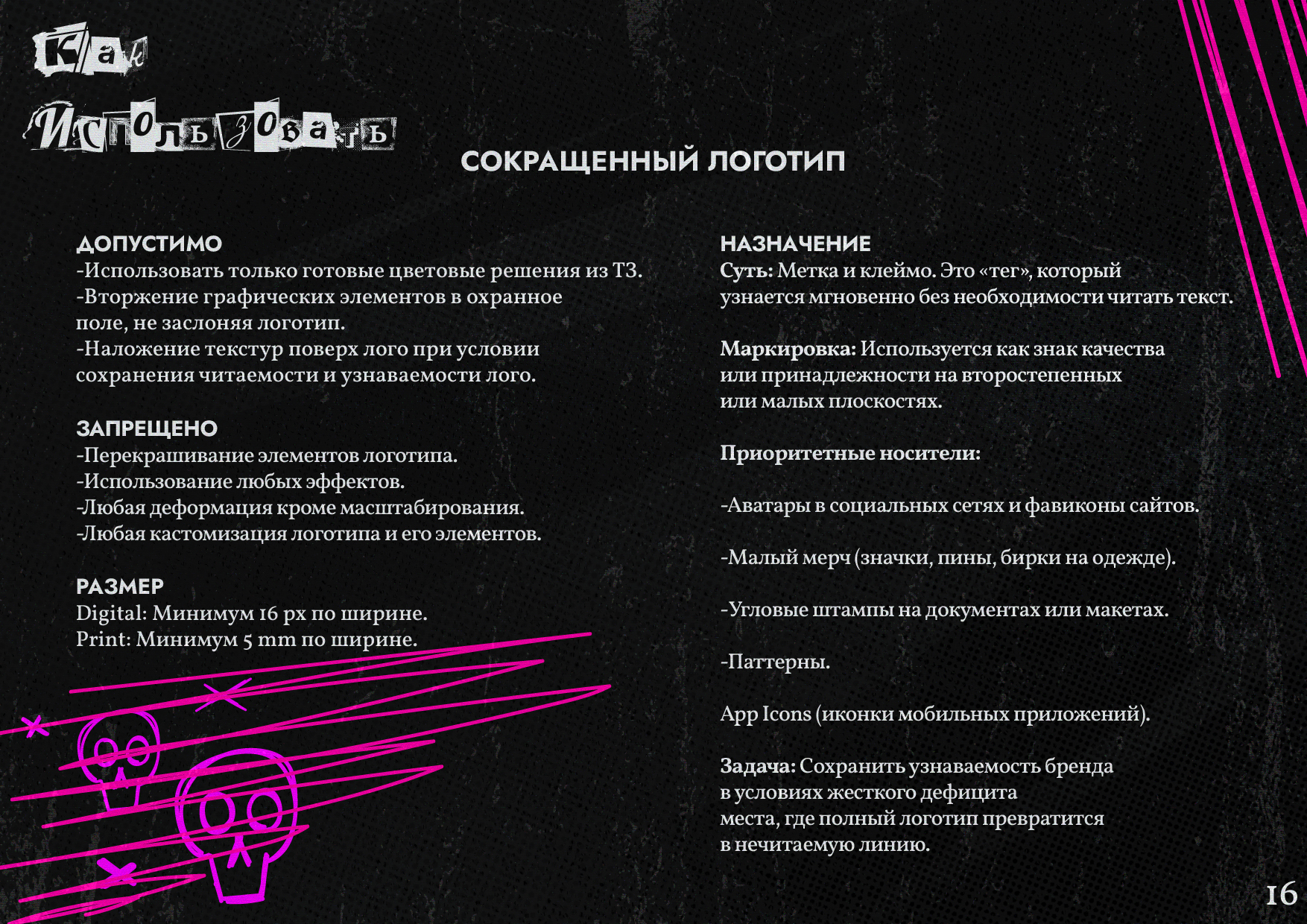 Как
Использовать

СОКРАЩЕННЫЙ ЛОГОТИП

ДОПУСТИМО
-Использовать только готовые цветовые решения из ТЗ.
-Вторжение графических элементов в охранное поле, не заслоняя логотип.
-Наложение текстур поверх лого при условии сохранения читаемости и узнаваемости лого.

ЗАПРЕЩЕНО
-Перекрашивание элементов логотипа.
-Использование любых эффектов.
-Любая деформация кроме масштабирования.
-Любая кастомизация логотипа и его элементов.

РАЗМЕР
Digital: Минимум 16 px по ширине.
Print: Минимум 5 mm по ширине.

НАЗНАЧЕНИЕ
Суть: Метка и клеймо. Это «тег», который узнается мгновенно без необходимости читать текст.

Маркировка: Используется как знак качества или принадлежности на второстепенных или малых плоскостях.

Приоритетные носители:

-Аватары в социальных сетях и фавиконы сайтов.

-Малый мерч (значки, пины, бирки на одежде).

-Угловые штампы на документах или макетах.

-Паттерны.

App Icons (иконки мобильных приложений).

Задача: Сохранить узнаваемость бренда в условиях жесткого дефицита места, где полный логотип превратится в нечитаемую линию.

16